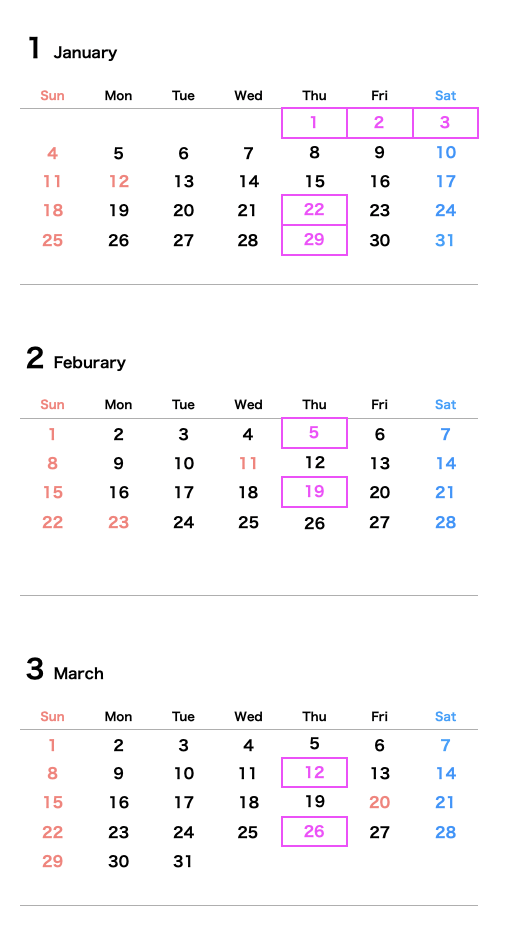 1 January

| Sun | Mon | Tue | Wed | Thu | Fri | Sat |
|---|---|---|---|---|---|---|
| | | | | 1 | 2 | 3 |
| 4 | 5 | 6 | 7 | 8 | 9 | 10 |
| 11 | 12 | 13 | 14 | 15 | 16 | 17 |
| 18 | 19 | 20 | 21 | 22 | 23 | 24 |
| 25 | 26 | 27 | 28 | 29 | 30 | 31 |

2 Feburary

| Sun | Mon | Tue | Wed | Thu | Fri | Sat |
|---|---|---|---|---|---|---|
| 1 | 2 | 3 | 4 | 5 | 6 | 7 |
| 8 | 9 | 10 | 11 | 12 | 13 | 14 |
| 15 | 16 | 17 | 18 | 19 | 20 | 21 |
| 22 | 23 | 24 | 25 | 26 | 27 | 28 |

3 March

| Sun | Mon | Tue | Wed | Thu | Fri | Sat |
|---|---|---|---|---|---|---|
| 1 | 2 | 3 | 4 | 5 | 6 | 7 |
| 8 | 9 | 10 | 11 | 12 | 13 | 14 |
| 15 | 16 | 17 | 18 | 19 | 20 | 21 |
| 22 | 23 | 24 | 25 | 26 | 27 | 28 |
| 29 | 30 | 31 | | | | |